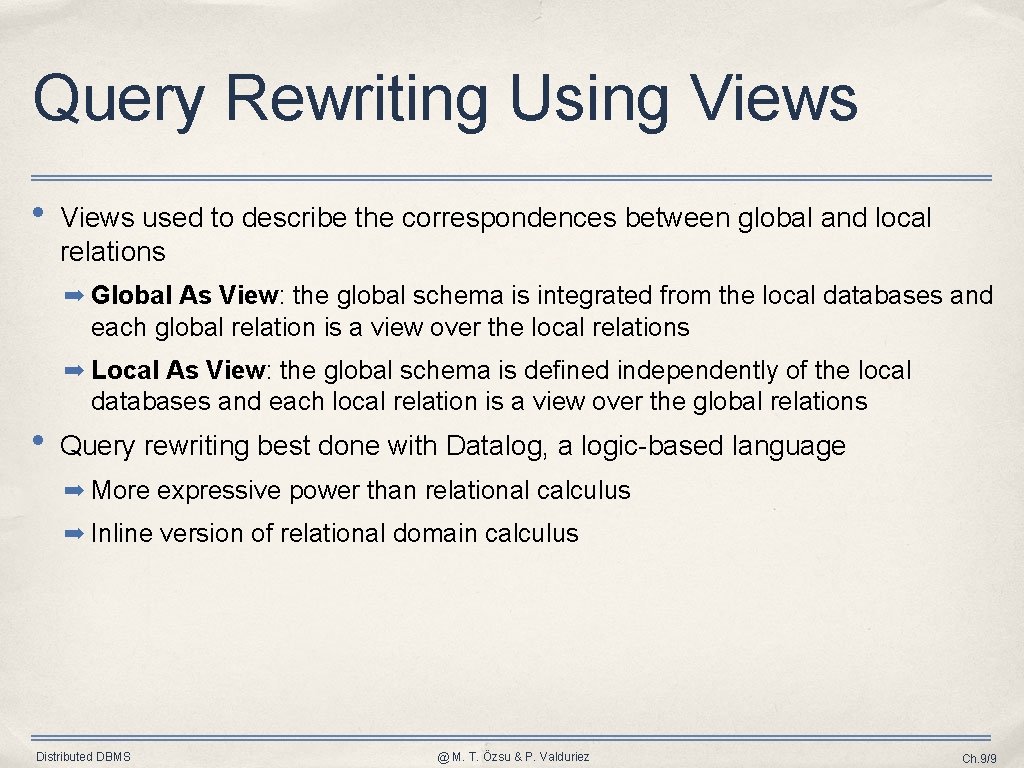 Query Rewriting Using Views

• Views used to describe the correspondences between global and local relations

➡ Global As View: the global schema is integrated from the local databases and each global relation is a view over the local relations

➡ Local As View: the global schema is defined independently of the local databases and each local relation is a view over the global relations

• Query rewriting best done with Datalog, a logic-based language

➡ More expressive power than relational calculus

➡ Inline version of relational domain calculus

Distributed DBMS

@ M. T. Özsu & P. Valduriez

Ch.9/9